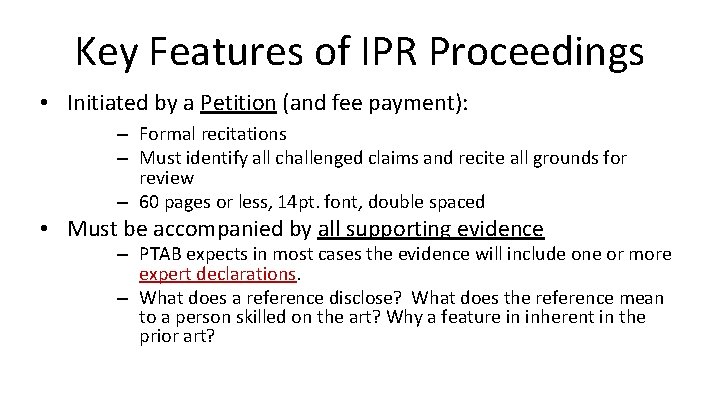 Key Features of IPR Proceedings

• Initiated by a Petition (and fee payment):
– Formal recitations
– Must identify all challenged claims and recite all grounds for review
– 60 pages or less, 14pt. font, double spaced

• Must be accompanied by all supporting evidence
– PTAB expects in most cases the evidence will include one or more expert declarations.
– What does a reference disclose? What does the reference mean to a person skilled on the art? Why a feature in inherent in the prior art?